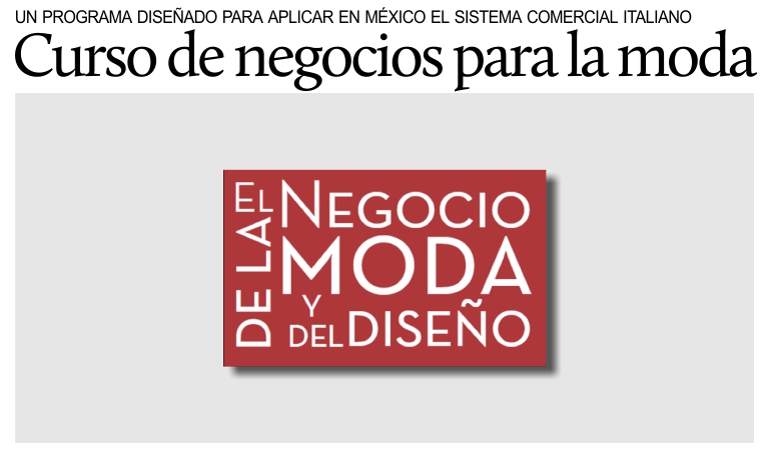 UN PROGRAMA DISEÑADO PARA APLICAR EN MÉXICO EL SISTEMA COMERCIAL ITALIANO

Curso de negocios para la moda

EL NEGOCIO DE LA MODA Y DEL DISEÑO